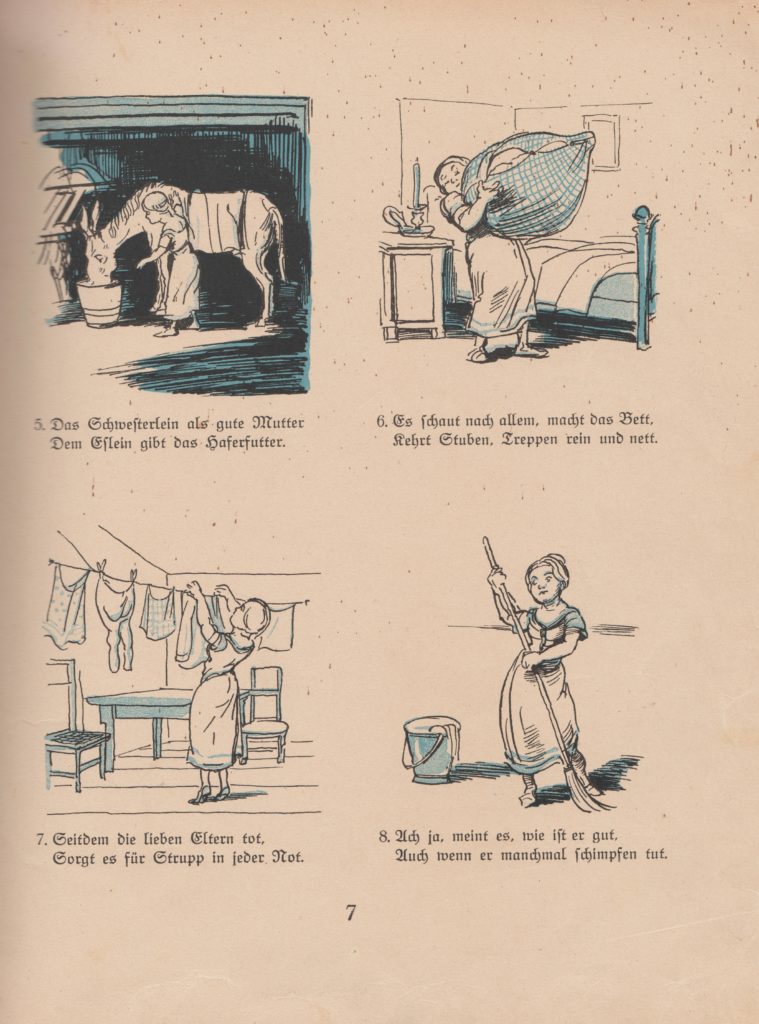 5. Das Schwesterlein als gute Mutter
Dem Eslein gibt das Haferfutter.

6. Es schaut nach allem, macht das Bett,
Kehrt Stuben, Treppen rein und nett.

7. Seitdem die lieben Eltern tot,
Sorgt es für Strupp in jeder Not.

8. Ach ja, meint es, wie ist er gut,
Auch wenn er manchmal schimpfen tut.

7